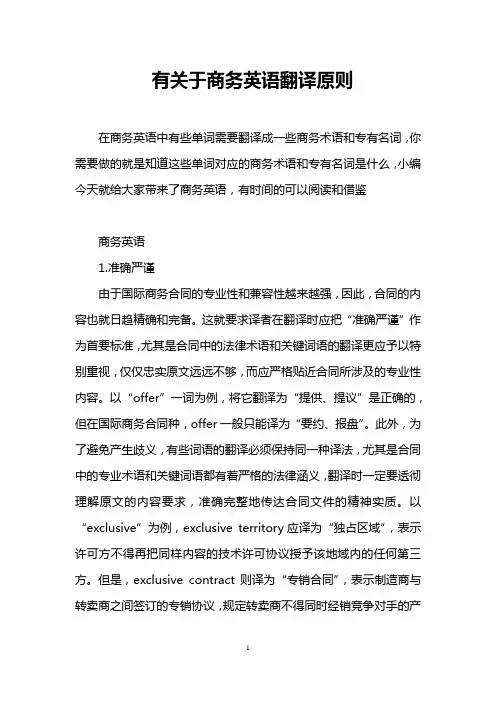 有关于商务英语翻译原则

在商务英语中有些单词需要翻译成一些商务术语和专有名词，你需要做的就是知道这些单词对应的商务术语和专有名词是什么，小编今天就给大家带来了商务英语，有时间的可以阅读和借鉴

商务英语

1.准确严谨

由于国际商务合同的专业性和兼容性越来越强，因此，合同的内容也就日趋精确和完备。这就要求译者在翻译时应把“准确严谨”作为首要标准，尤其是合同中的法律术语和关键词语的翻译更应予以特别重视，仅仅忠实原文远远不够，而应严格贴近合同所涉及的专业性内容。以“offer”一词为例，将它翻译为“提供、提议”是正确的，但在国际商务合同种，offer 一般只能译为“要约、报盘”。此外，为了避免产生歧义，有些词语的翻译必须保持同一种译法，尤其是合同中的专业术语和关键词语都有着严格的法律涵义，翻译时一定要透彻理解原文的内容要求，准确完整地传达合同文件的精神实质。以“exclusive”为例，exclusive territory 应译为“独占区域”，表示许可方不得再把同样内容的技术许可协议授予该地域内的任何第三方。但是，exclusive contract 则译为“专销合同”，表示制造商与转卖商之间签订的专销协议，规定转卖商不得同时经销竞争对手的产

1